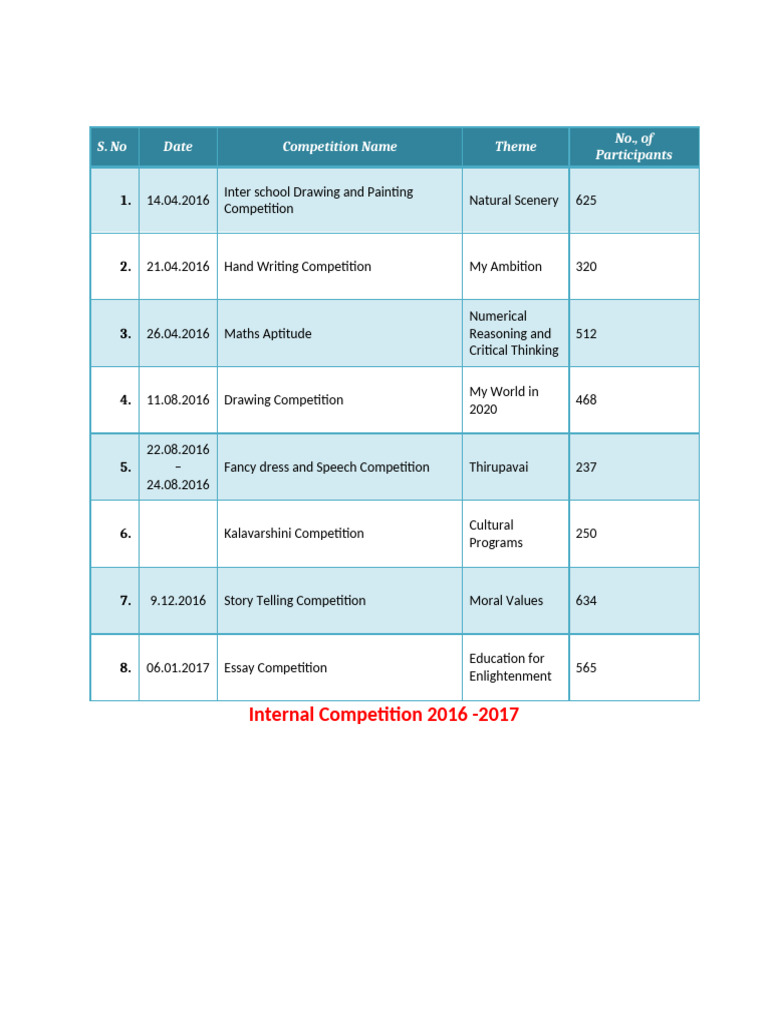 | S. No | Date | Competition Name | Theme | No., of Participants |
|---|---|---|---|---|
| 1. | 14.04.2016 | Inter school Drawing and Painting Competition | Natural Scenery | 625 |
| 2. | 21.04.2016 | Hand Writing Competition | My Ambition | 320 |
| 3. | 26.04.2016 | Maths Aptitude | Numerical Reasoning and Critical Thinking | 512 |
| 4. | 11.08.2016 | Drawing Competition | My World in 2020 | 468 |
| 5. | 22.08.2016 – 24.08.2016 | Fancy dress and Speech Competition | Thirupavai | 237 |
| 6. | | Kalavarshini Competition | Cultural Programs | 250 |
| 7. | 9.12.2016 | Story Telling Competition | Moral Values | 634 |
| 8. | 06.01.2017 | Essay Competition | Education for Enlightenment | 565 |

Internal Competition 2016 -2017